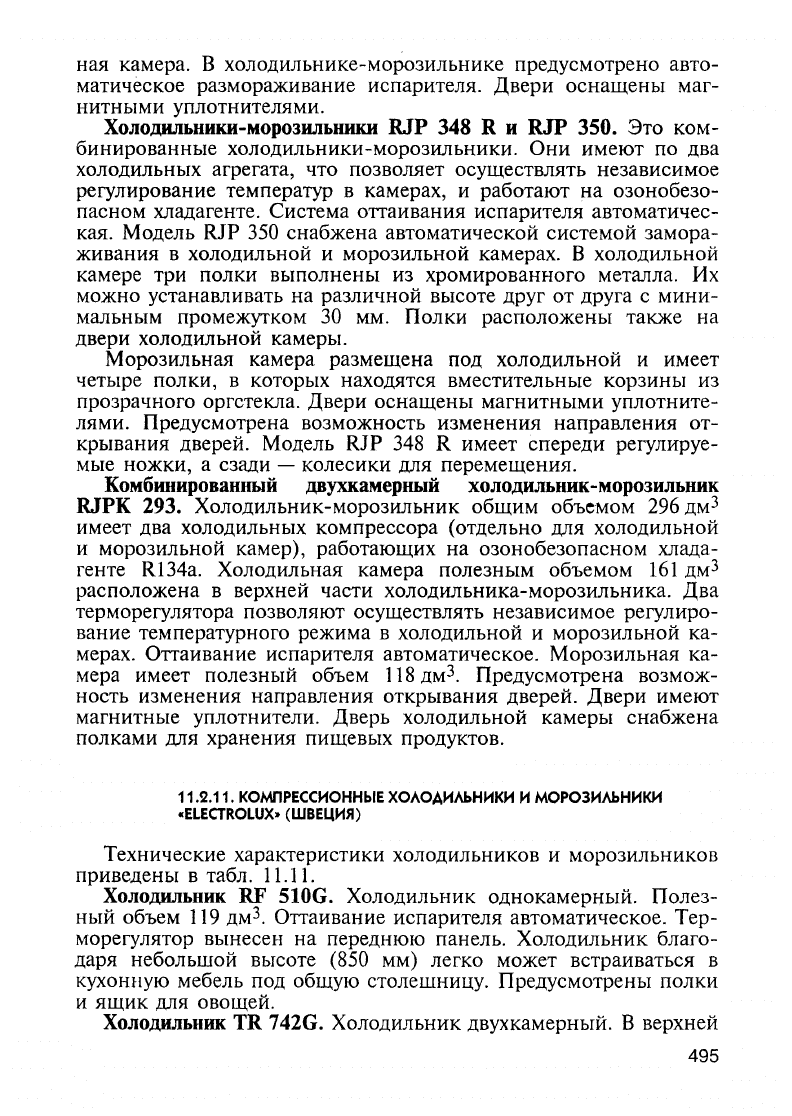 ная камера. В холодильнике-морозильнике предусмотрено автоматическое размораживание испарителя. Двери оснащены магнитными уплотнителями.

**Холодильники-морозильники RJP 348 R и RJP 350.** Это комбинированные холодильники-морозильники. Они имеют по два холодильных агрегата, что позволяет осуществлять независимое регулирование температур в камерах, и работают на озонобезопасном хладагенте. Система оттаивания испарителя автоматическая. Модель RJP 350 снабжена автоматической системой замораживания в холодильной и морозильной камерах. В холодильной камере три полки выполнены из хромированного металла. Их можно устанавливать на различной высоте друг от друга с минимальным промежутком 30 мм. Полки расположены также на двери холодильной камеры.

Морозильная камера размещена под холодильной и имеет четыре полки, в которых находятся вместительные корзины из прозрачного оргстекла. Двери оснащены магнитными уплотнителями. Предусмотрена возможность изменения направления открывания дверей. Модель RJP 348 R имеет спереди регулируемые ножки, а сзади — колесики для перемещения.

**Комбинированный двухкамерный холодильник-морозильник RJPK 293.** Холодильник-морозильник общим объемом 296 дм$^3$ имеет два холодильных компрессора (отдельно для холодильной и морозильной камер), работающих на озонобезопасном хладагенте R134a. Холодильная камера полезным объемом 161 дм$^3$ расположена в верхней части холодильника-морозильника. Два терморегулятора позволяют осуществлять независимое регулирование температурного режима в холодильной и морозильной камерах. Оттаивание испарителя автоматическое. Морозильная камера имеет полезный объем 118 дм$^3$. Предусмотрена возможность изменения направления открывания дверей. Двери имеют магнитные уплотнители. Дверь холодильной камеры снабжена полками для хранения пищевых продуктов.

11.2.11. КОМПРЕССИОННЫЕ ХОЛОДИЛЬНИКИ И МОРОЗИЛЬНИКИ «ELECTROLUX» (ШВЕЦИЯ)

Технические характеристики холодильников и морозильников приведены в табл. 11.11.

**Холодильник RF 510G.** Холодильник однокамерный. Полезный объем 119 дм$^3$. Оттаивание испарителя автоматическое. Терморегулятор вынесен на переднюю панель. Холодильник благодаря небольшой высоте (850 мм) легко может встраиваться в кухонную мебель под общую столешницу. Предусмотрены полки и ящик для овощей.

**Холодильник TR 742G.** Холодильник двухкамерный. В верхней

495